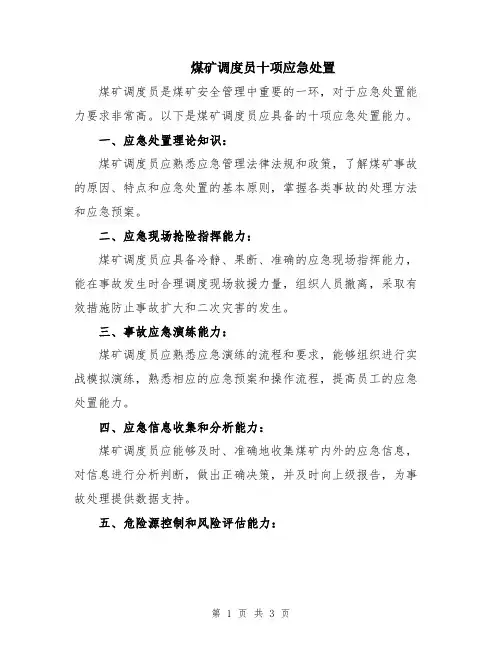 煤矿调度员十项应急处置

煤矿调度员是煤矿安全管理中重要的一环，对于应急处置能力要求非常高。以下是煤矿调度员应具备的十项应急处置能力。

一、应急处置理论知识：

煤矿调度员应熟悉应急管理法律法规和政策，了解煤矿事故的原因、特点和应急处置的基本原则，掌握各类事故的处理方法和应急预案。

二、应急现场抢险指挥能力：

煤矿调度员应具备冷静、果断、准确的应急现场指挥能力，能在事故发生时合理调度现场救援力量，组织人员撤离，采取有效措施防止事故扩大和二次灾害的发生。

三、事故应急演练能力：

煤矿调度员应熟悉应急演练的流程和要求，能够组织进行实战模拟演练，熟悉相应的应急预案和操作流程，提高员工的应急处置能力。

四、应急信息收集和分析能力：

煤矿调度员应能够及时、准确地收集煤矿内外的应急信息，对信息进行分析判断，做出正确决策，并及时向上级报告，为事故处理提供数据支持。

五、危险源控制和风险评估能力：

第 1 页 共 3 页